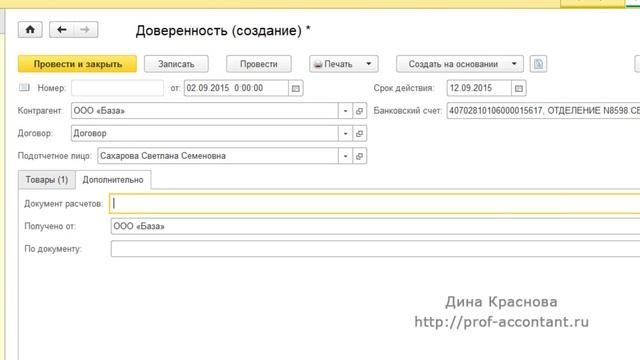 Доверенность (создание) *

Провести и закрыть Записать Провести Печать Создать на основании

Номер: от: 02.09.2015 0:00:00 Срок действия: 12.09.2015

Контрагент: ООО «База» Банковский счет: 40702810106000015617, ОТДЕЛЕНИЕ N8598 СБ

Договор: Договор

Подотчетное лицо: Сахарова Светлана Семеновна

Товары (1) Дополнительно

Документ расчетов:

Получено от: ООО «База»

По документу:

Дина Краснова
http://prof-accontant.ru